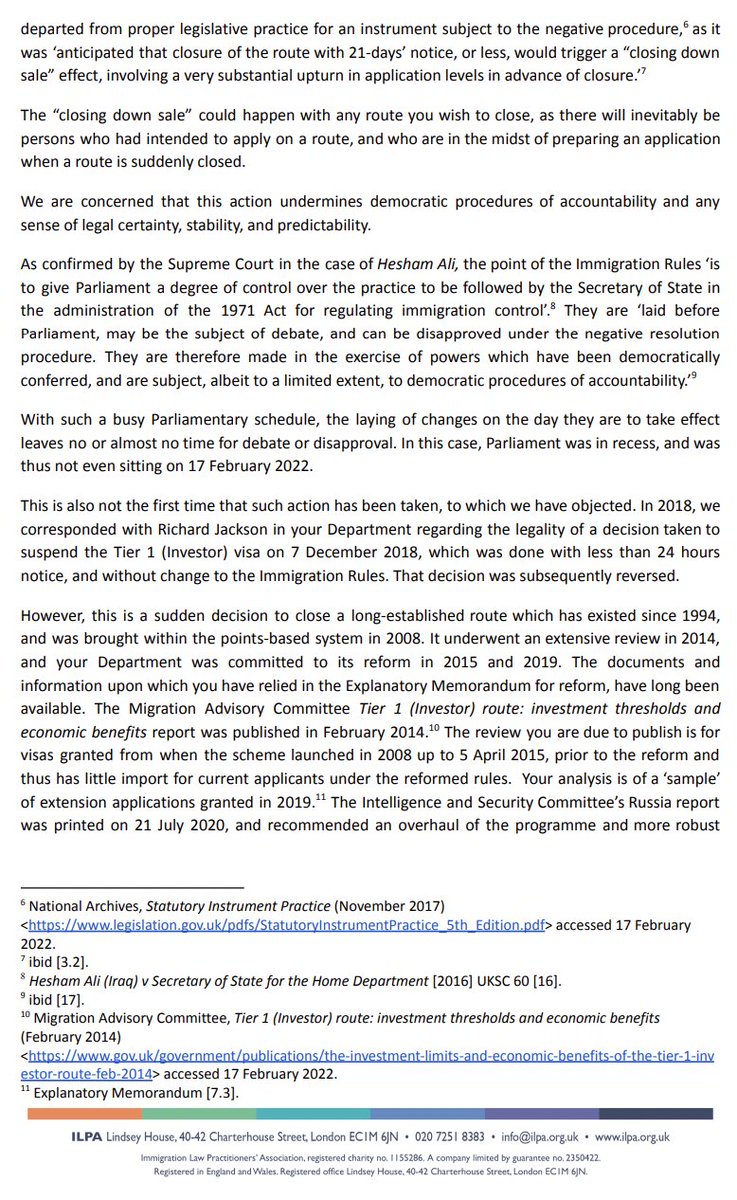 departed from proper legislative practice for an instrument subject to the negative procedure,$^{6}$ as it was 'anticipated that closure of the route with 21-days' notice, or less, would trigger a "closing down sale" effect, involving a very substantial upturn in application levels in advance of closure.'$^{7}$

The "closing down sale" could happen with any route you wish to close, as there will inevitably be persons who had intended to apply on a route, and who are in the midst of preparing an application when a route is suddenly closed.

We are concerned that this action undermines democratic procedures of accountability and any sense of legal certainty, stability, and predictability.

As confirmed by the Supreme Court in the case of Hesham Ali, the point of the Immigration Rules 'is to give Parliament a degree of control over the practice to be followed by the Secretary of State in the administration of the 1971 Act for regulating immigration control'.$^{8}$ They are 'laid before Parliament, may be the subject of debate, and can be disapproved under the negative resolution procedure. They are therefore made in the exercise of powers which have been democratically conferred, and are subject, albeit to a limited extent, to democratic procedures of accountability.'$^{9}$

With such a busy Parliamentary schedule, the laying of changes on the day they are to take effect leaves no or almost no time for debate or disapproval. In this case, Parliament was in recess, and was thus not even sitting on 17 February 2022.

This is also not the first time that such action has been taken, to which we have objected. In 2018, we corresponded with Richard Jackson in your Department regarding the legality of a decision taken to suspend the Tier 1 (Investor) visa on 7 December 2018, which was done with less than 24 hours notice, and without change to the Immigration Rules. That decision was subsequently reversed.

However, this is a sudden decision to close a long-established route which has existed since 1994, and was brought within the points-based system in 2008. It underwent an extensive review in 2014, and your Department was committed to its reform in 2015 and 2019. The documents and information upon which you have relied in the Explanatory Memorandum for reform, have long been available. The Migration Advisory Committee Tier 1 (Investor) route: investment thresholds and economic benefits report was published in February 2014.$^{10}$ The review you are due to publish is for visas granted from when the scheme launched in 2008 up to 5 April 2015, prior to the reform and thus has little import for current applicants under the reformed rules. Your analysis is of a 'sample' of extension applications granted in 2019.$^{11}$ The Intelligence and Security Committee's Russia report was printed on 21 July 2020, and recommended an overhaul of the programme and more robust

$^{6}$ National Archives, Statutory Instrument Practice (November 2017) <https://www.legislation.gov.uk/pdfs/StatutoryInstrumentPractice_5th_Edition.pdf> accessed 17 February 2022.
$^{7}$ ibid [3.2].
$^{8}$ Hesham Ali (Iraq) v Secretary of State for the Home Department [2016] UKSC 60 [16].
$^{9}$ ibid [17].
$^{10}$ Migration Advisory Committee, Tier 1 (Investor) route: investment thresholds and economic benefits (February 2014) <https://www.gov.uk/government/publications/the-investment-limits-and-economic-benefits-of-the-tier-1-investor-route-feb-2014> accessed 17 February 2022.
$^{11}$ Explanatory Memorandum [7.3].

ILPA Lindsey House, 40-42 Charterhouse Street, London EC1M 6JN • 020 7251 8383 • info@ilpa.org.uk • www.ilpa.org.uk

Immigration Law Practitioners' Association, registered charity no. 1155286. A company limited by guarantee no. 2350422.
Registered in England and Wales. Registered office Lindsey House, 40-42 Charterhouse Street, London EC1M 6JN.